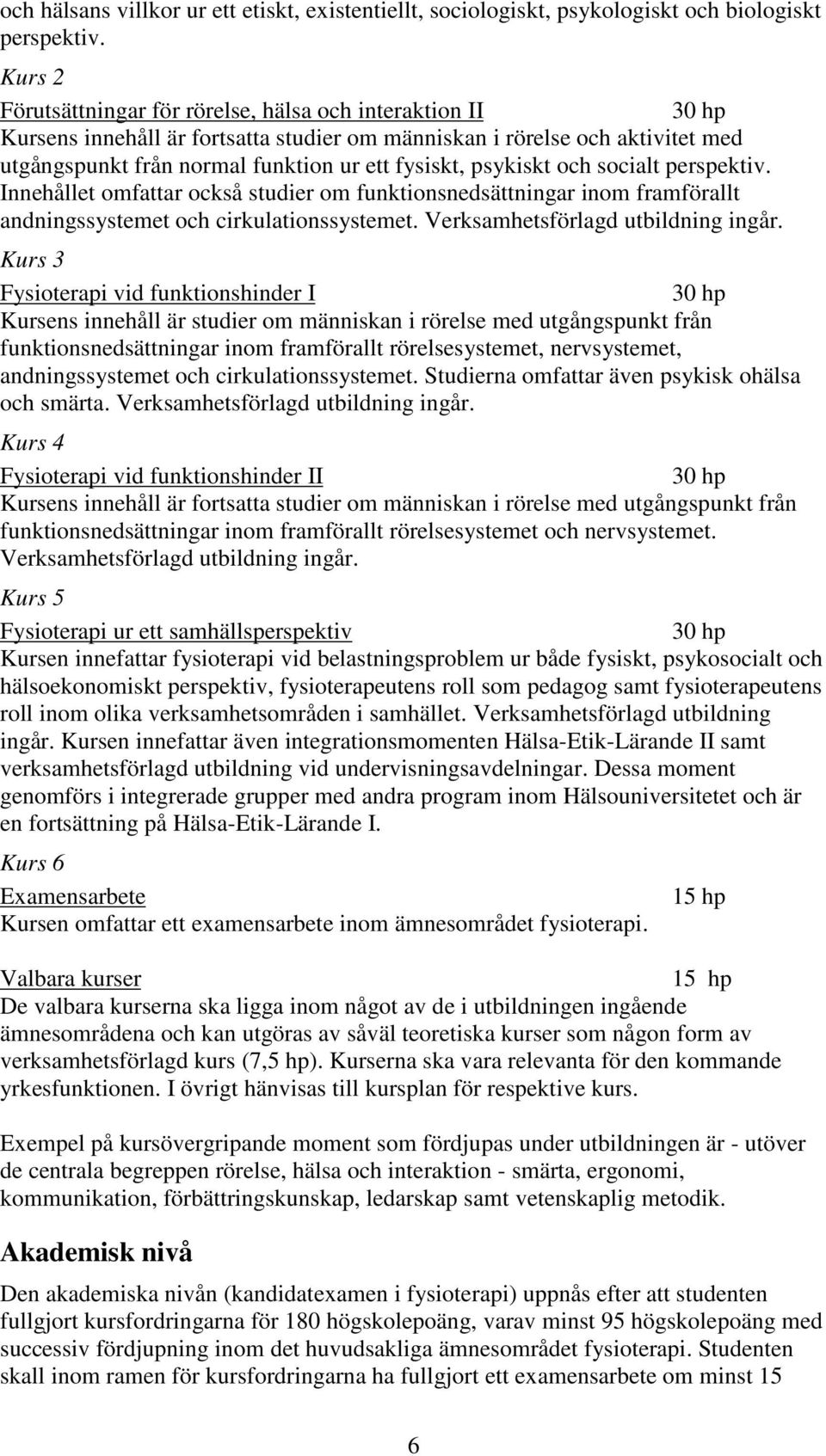 och hälsans villkor ur ett etiskt, existentiellt, sociologiskt, psykologiskt och biologiskt perspektiv.

Kurs 2

Förutsättningar för rörelse, hälsa och interaktion II 30 hp
Kursens innehåll är fortsatta studier om människan i rörelse och aktivitet med utgångspunkt från normal funktion ur ett fysiskt, psykiskt och socialt perspektiv. Innehållet omfattar också studier om funktionsnedsättningar inom framförallt andningssystemet och cirkulationssystemet. Verksamhetsförlagd utbildning ingår.

Kurs 3

Fysioterapi vid funktionshinder I 30 hp
Kursens innehåll är studier om människan i rörelse med utgångspunkt från funktionsnedsättningar inom framförallt rörelsesystemet, nervsystemet, andningssystemet och cirkulationssystemet. Studierna omfattar även psykisk ohälsa och smärta. Verksamhetsförlagd utbildning ingår.

Kurs 4

Fysioterapi vid funktionshinder II 30 hp
Kursens innehåll är fortsatta studier om människan i rörelse med utgångspunkt från funktionsnedsättningar inom framförallt rörelsesystemet och nervsystemet. Verksamhetsförlagd utbildning ingår.

Kurs 5

Fysioterapi ur ett samhällsperspektiv 30 hp
Kursen innefattar fysioterapi vid belastningsproblem ur både fysiskt, psykosocialt och hälsoekonomiskt perspektiv, fysioterapeutens roll som pedagog samt fysioterapeutens roll inom olika verksamhetsområden i samhället. Verksamhetsförlagd utbildning ingår. Kursen innefattar även integrationsmomenten Hälsa-Etik-Lärande II samt verksamhetsförlagd utbildning vid undervisningsavdelningar. Dessa moment genomförs i integrerade grupper med andra program inom Hälsouniversitetet och är en fortsättning på Hälsa-Etik-Lärande I.

Kurs 6

Examensarbete 15 hp
Kursen omfattar ett examensarbete inom ämnesområdet fysioterapi.

Valbara kurser 15 hp
De valbara kurserna ska ligga inom något av de i utbildningen ingående ämnesområdena och kan utgöras av såväl teoretiska kurser som någon form av verksamhetsförlagd kurs (7,5 hp). Kurserna ska vara relevanta för den kommande yrkesfunktionen. I övrigt hänvisas till kursplan för respektive kurs.

Exempel på kursövergripande moment som fördjupas under utbildningen är - utöver de centrala begreppen rörelse, hälsa och interaktion - smärta, ergonomi, kommunikation, förbättringskunskap, ledarskap samt vetenskaplig metodik.

Akademisk nivå

Den akademiska nivån (kandidatexamen i fysioterapi) uppnås efter att studenten fullgjort kursfordringarna för 180 högskolepoäng, varav minst 95 högskolepoäng med successiv fördjupning inom det huvudsakliga ämnesområdet fysioterapi. Studenten skall inom ramen för kursfordringarna ha fullgjort ett examensarbete om minst 15

6